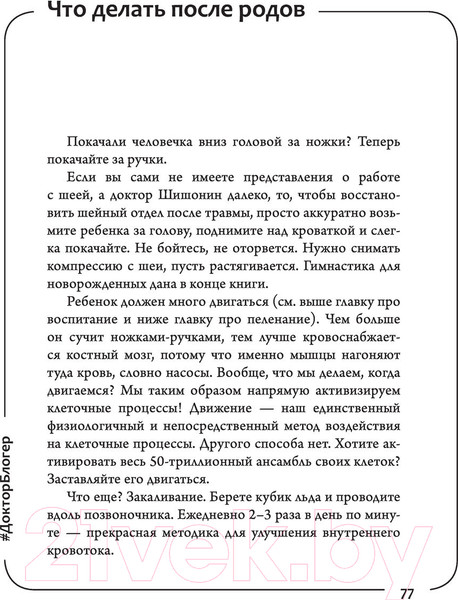 Что делать после родов

Покачали человечка вниз головой за ножки? Теперь покачайте за ручки.

Если вы сами не имеете представления о работе с шеей, а доктор Шишонин далеко, то, чтобы восстановить шейный отдел после травмы, просто аккуратно возьмите ребенка за голову, поднимите над кроваткой и слегка покачайте. Не бойтесь, не оторвется. Нужно снимать компрессию с шеи, пусть растягивается. Гимнастика для новорожденных дана в конце книги.

Ребенок должен много двигаться (см. выше главку про воспитание и ниже главку про пеленание). Чем больше он сучит ножками-ручками, тем лучше кровоснабжается костный мозг, потому что именно мышцы нагоняют туда кровь, словно насосы. Вообще, что мы делаем, когда двигаемся? Мы таким образом напрямую активизируем клеточные процессы! Движение — наш единственный физиологичный и непосредственный метод воздействия на клеточные процессы. Другого способа нет. Хотите активировать весь 50-триллионный ансамбль своих клеток? Заставляйте его двигаться.

Что еще? Закаливание. Берете кубик льда и проводите вдоль позвоночника. Ежедневно 2–3 раза в день по минуте — прекрасная методика для улучшения внутреннего кровотока.

#ДокторБлогер

21vek.by

77